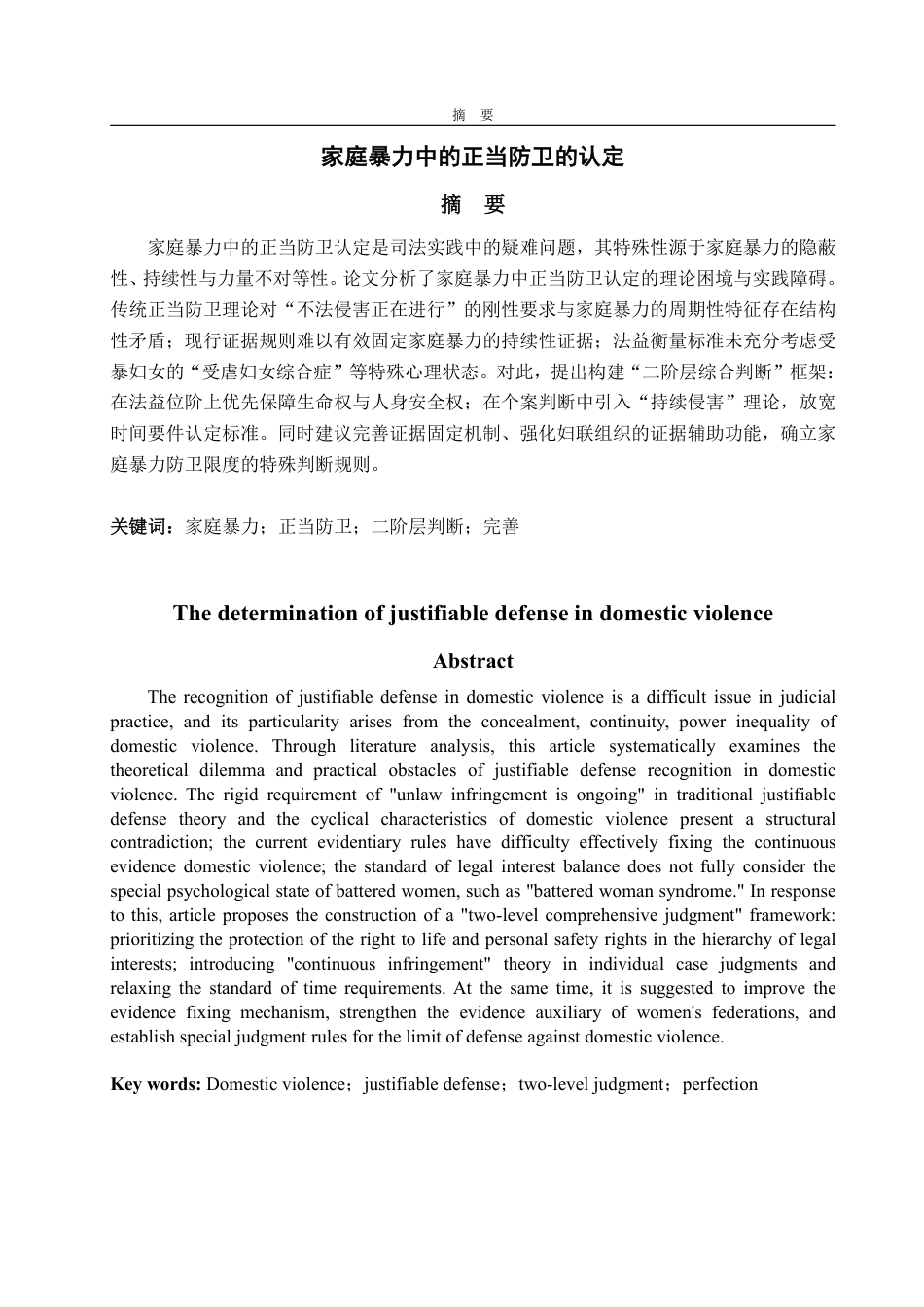 摘 要

家庭暴力中的正当防卫的认定

摘 要

家庭暴力中的正当防卫认定是司法实践中的疑难问题，其特殊性源于家庭暴力的隐蔽性、持续性与力量不对等性。论文分析了家庭暴力中正当防卫认定的理论困境与实践障碍。传统正当防卫理论对“不法侵害正在进行”的刚性要求与家庭暴力的周期性特征存在结构性矛盾；现行证据规则难以有效固定家庭暴力的持续性证据；法益衡量标准未充分考虑受暴妇女的“受虐妇女综合症”等特殊心理状态。对此，提出构建“二阶层综合判断”框架：在法益位阶上优先保障生命权与人身安全权；在个案判断中引入“持续侵害”理论，放宽时间要件认定标准。同时建议完善证据固定机制、强化妇联组织的证据辅助功能，确立家庭暴力防卫限度的特殊判断规则。

关键词：家庭暴力；正当防卫；二阶层判断；完善

The determination of justifiable defense in domestic violence

Abstract

The recognition of justifiable defense in domestic violence is a difficult issue in judicial practice, and its particularity arises from the concealment, continuity, power inequality of domestic violence. Through literature analysis, this article systematically examines the theoretical dilemma and practical obstacles of justifiable defense recognition in domestic violence. The rigid requirement of "unlaw infringement is ongoing" in traditional justifiable defense theory and the cyclical characteristics of domestic violence present a structural contradiction; the current evidentiary rules have difficulty effectively fixing the continuous evidence domestic violence; the standard of legal interest balance does not fully consider the special psychological state of battered women, such as "battered woman syndrome." In response to this, article proposes the construction of a "two-level comprehensive judgment" framework: prioritizing the protection of the right to life and personal safety rights in the hierarchy of legal interests; introducing "continuous infringement" theory in individual case judgments and relaxing the standard of time requirements. At the same time, it is suggested to improve the evidence fixing mechanism, strengthen the evidence auxiliary of women's federations, and establish special judgment rules for the limit of defense against domestic violence.

Key words: Domestic violence；justifiable defense；two-level judgment；perfection